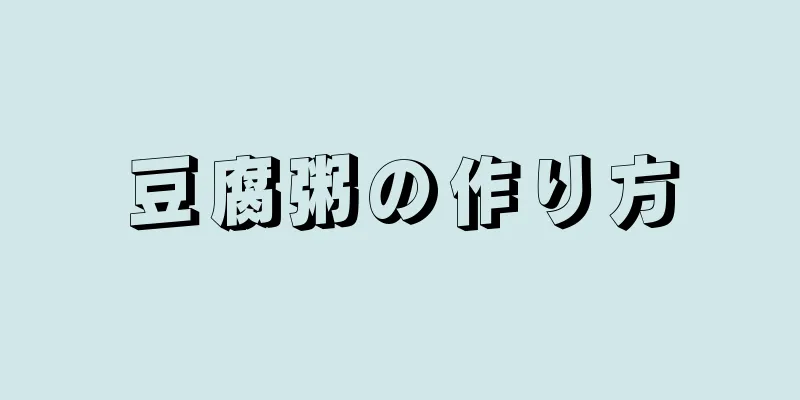 豆腐粥の作り方